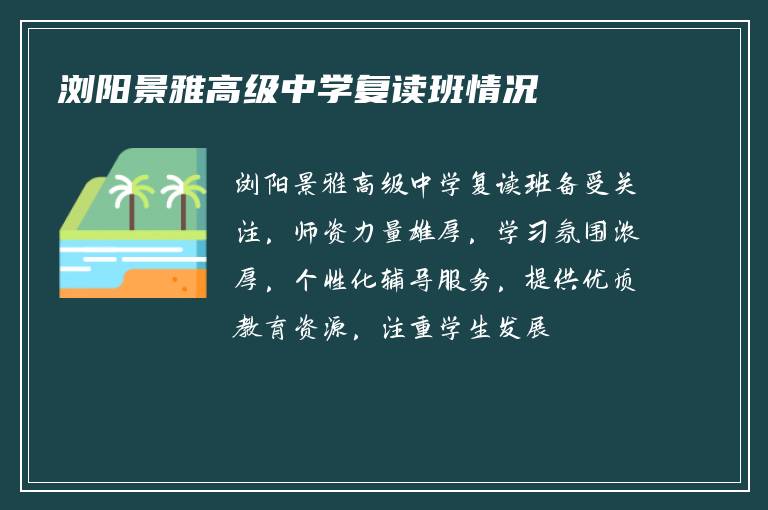 浏阳景雅高级中学复读班情况

浏阳景雅高级中学复读班备受关注，师资力量雄厚，学习氛围浓厚，个性化辅导服务，提供优质教育资源，注重学生发展